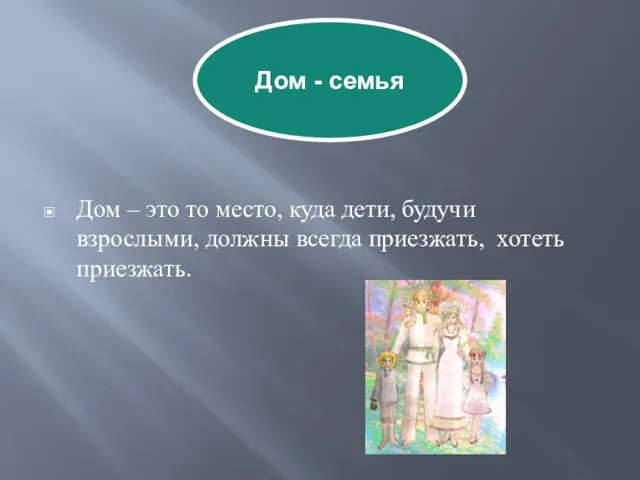 Дом - семья

Дом – это то место, куда дети, будучи взрослыми, должны всегда приезжать, хотеть приезжать.